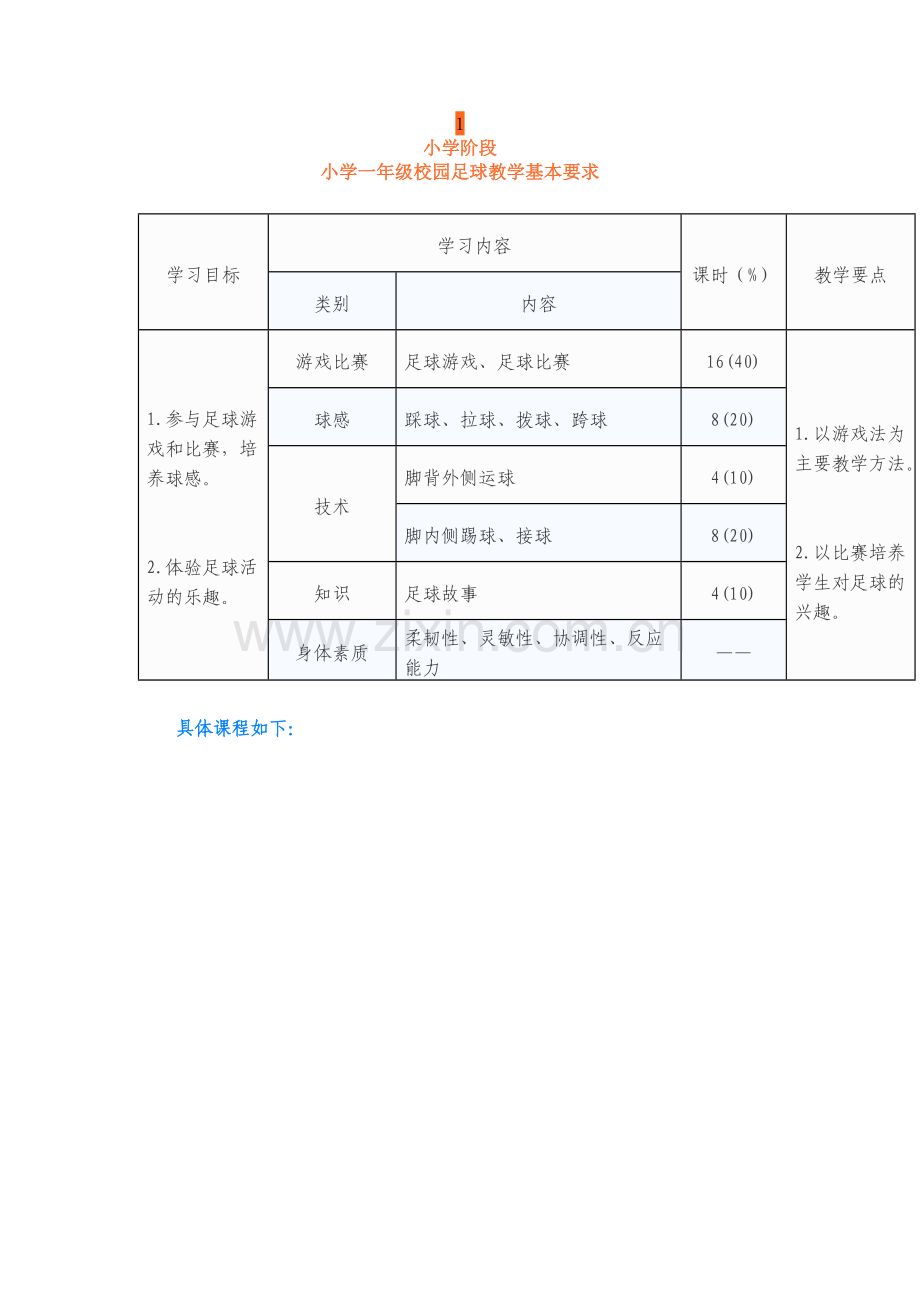 1
小学阶段
小学一年级校园足球教学基本要求

| 学习目标 | 学习内容 | | 课时（%） | 教学要点 |
|---|---|---|---|---|
| | 类别 | 内容 | | |
| 1.参与足球游戏和比赛，培养球感。 2.体验足球活动的乐趣。 | 游戏比赛 | 足球游戏、足球比赛 | 16(40) | 1.以游戏法为主要教学方法。 2.以比赛培养学生对足球的兴趣。 |
| | 球感 | 踩球、拉球、拨球、跨球 | 8(20) | |
| | 技术 | 脚背外侧运球 | 4(10) | |
| | | 脚内侧踢球、接球 | 8(20) | |
| | 知识 | 足球故事 | 4(10) | |
| | 身体素质 | 柔韧性、灵敏性、协调性、反应能力 | —— | |

具体课程如下:

www.zixin.com.cn